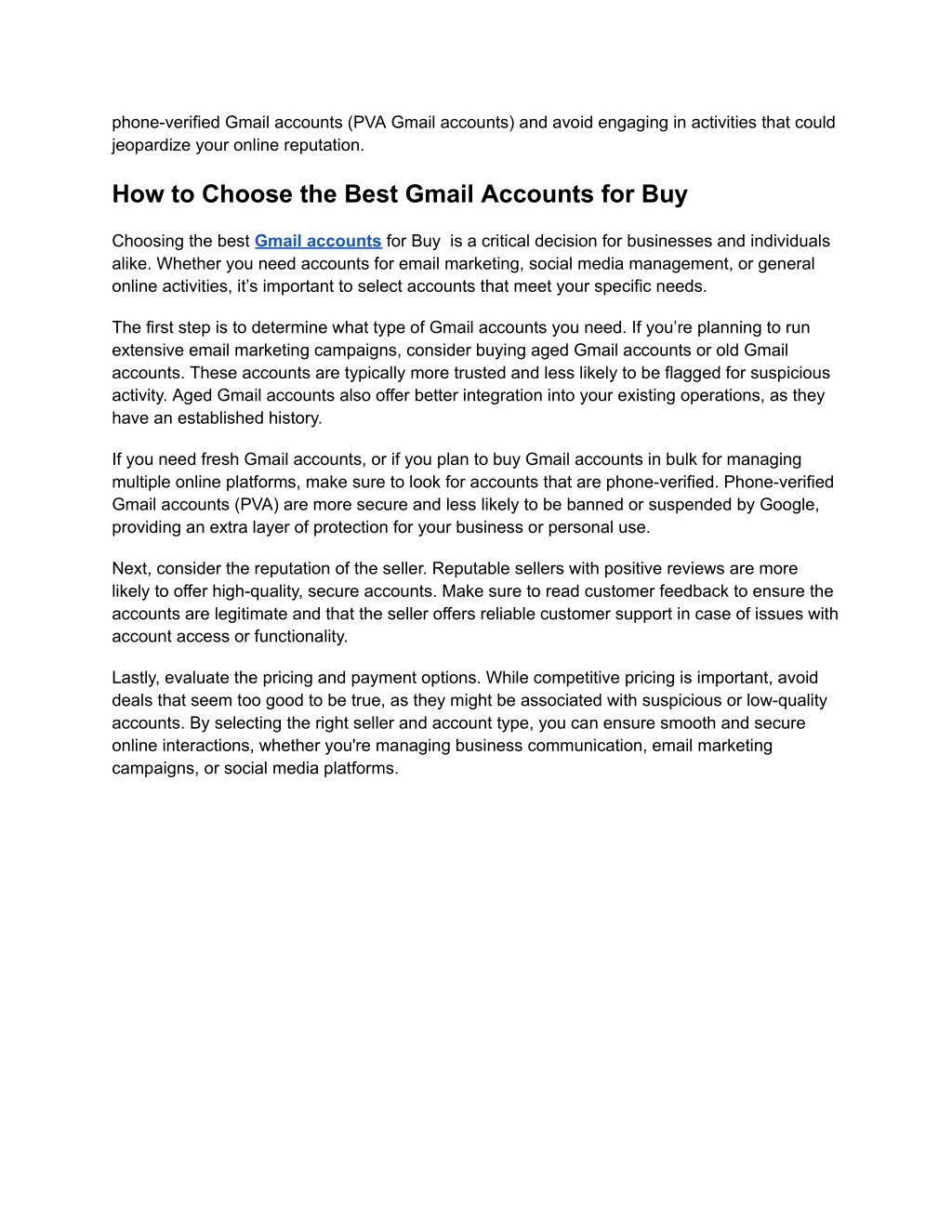 phone-verified Gmail accounts (PVA Gmail accounts) and avoid engaging in activities that could jeopardize your online reputation.

How to Choose the Best Gmail Accounts for Buy

Choosing the best Gmail accounts for Buy  is a critical decision for businesses and individuals alike. Whether you need accounts for email marketing, social media management, or general online activities, it’s important to select accounts that meet your specific needs.

The first step is to determine what type of Gmail accounts you need. If you’re planning to run extensive email marketing campaigns, consider buying aged Gmail accounts or old Gmail accounts. These accounts are typically more trusted and less likely to be flagged for suspicious activity. Aged Gmail accounts also offer better integration into your existing operations, as they have an established history.

If you need fresh Gmail accounts, or if you plan to buy Gmail accounts in bulk for managing multiple online platforms, make sure to look for accounts that are phone-verified. Phone-verified Gmail accounts (PVA) are more secure and less likely to be banned or suspended by Google, providing an extra layer of protection for your business or personal use.

Next, consider the reputation of the seller. Reputable sellers with positive reviews are more likely to offer high-quality, secure accounts. Make sure to read customer feedback to ensure the accounts are legitimate and that the seller offers reliable customer support in case of issues with account access or functionality.

Lastly, evaluate the pricing and payment options. While competitive pricing is important, avoid deals that seem too good to be true, as they might be associated with suspicious or low-quality accounts. By selecting the right seller and account type, you can ensure smooth and secure online interactions, whether you're managing business communication, email marketing campaigns, or social media platforms.